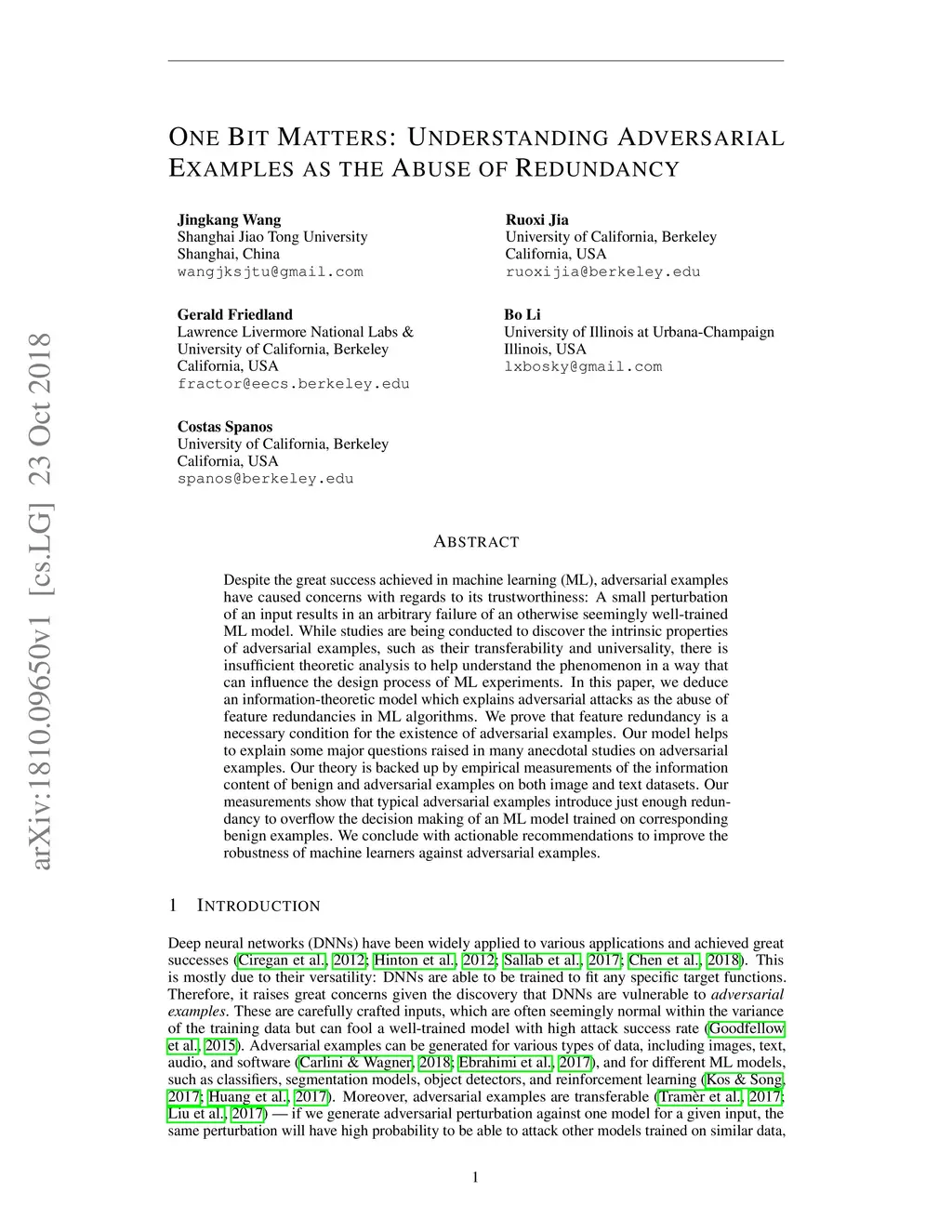 arXiv:1810.09650v1 [cs.LG] 23 Oct 2018

ONE BIT MATTERS: UNDERSTANDING ADVERSARIAL EXAMPLES AS THE ABUSE OF REDUNDANCY

Jingkang Wang
Shanghai Jiao Tong University
Shanghai, China
wangjksjtu@gmail.com

Ruoxi Jia
University of California, Berkeley
California, USA
ruoxijia@berkeley.edu

Gerald Friedland
Lawrence Livermore National Labs &
University of California, Berkeley
California, USA
fractor@eecs.berkeley.edu

Bo Li
University of Illinois at Urbana-Champaign
Illinois, USA
lxbosky@gmail.com

Costas Spanos
University of California, Berkeley
California, USA
spanos@berkeley.edu

ABSTRACT

Despite the great success achieved in machine learning (ML), adversarial examples have caused concerns with regards to its trustworthiness: A small perturbation of an input results in an arbitrary failure of an otherwise seemingly well-trained ML model. While studies are being conducted to discover the intrinsic properties of adversarial examples, such as their transferability and universality, there is insufficient theoretic analysis to help understand the phenomenon in a way that can influence the design process of ML experiments. In this paper, we deduce an information-theoretic model which explains adversarial attacks as the abuse of feature redundancies in ML algorithms. We prove that feature redundancy is a necessary condition for the existence of adversarial examples. Our model helps to explain some major questions raised in many anecdotal studies on adversarial examples. Our theory is backed up by empirical measurements of the information content of benign and adversarial examples on both image and text datasets. Our measurements show that typical adversarial examples introduce just enough redundancy to overflow the decision making of an ML model trained on corresponding benign examples. We conclude with actionable recommendations to improve the robustness of machine learners against adversarial examples.

1 INTRODUCTION

Deep neural networks (DNNs) have been widely applied to various applications and achieved great successes (Ciregan et al., 2012; Hinton et al., 2012; Sallab et al., 2017; Chen et al., 2018). This is mostly due to their versatility: DNNs are able to be trained to fit any specific target functions. Therefore, it raises great concerns given the discovery that DNNs are vulnerable to adversarial examples. These are carefully crafted inputs, which are often seemingly normal within the variance of the training data but can fool a well-trained model with high attack success rate (Goodfellow et al., 2015). Adversarial examples can be generated for various types of data, including images, text, audio, and software (Carlini & Wagner, 2018; Ebrahimi et al., 2017), and for different ML models, such as classifiers, segmentation models, object detectors, and reinforcement learning (Kos & Song, 2017; Huang et al., 2017). Moreover, adversarial examples are transferable (Tramèr et al., 2017; Liu et al., 2017) — if we generate adversarial perturbation against one model for a given input, the same perturbation will have high probability to be able to attack other models trained on similar data,

1